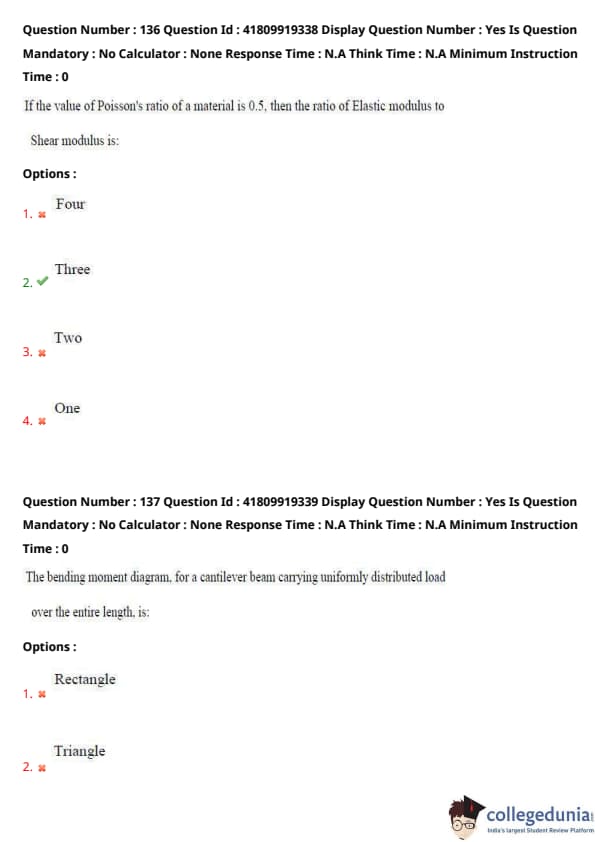 Question Number : 136 Question Id : 41809919338 Display Question Number : Yes Is Question Mandatory : No Calculator : None Response Time : N.A Think Time : N.A Minimum Instruction Time : 0

If the value of Poisson's ratio of a material is 0.5, then the ratio of Elastic modulus to Shear modulus is:

Options :

1. Four

2. Three

3. Two

4. One

Question Number : 137 Question Id : 41809919339 Display Question Number : Yes Is Question Mandatory : No Calculator : None Response Time : N.A Think Time : N.A Minimum Instruction Time : 0

The bending moment diagram, for a cantilever beam carrying uniformly distributed load over the entire length, is:

Options :

1. Rectangle

2. Triangle

collegedunia
India's largest Student Review Platform